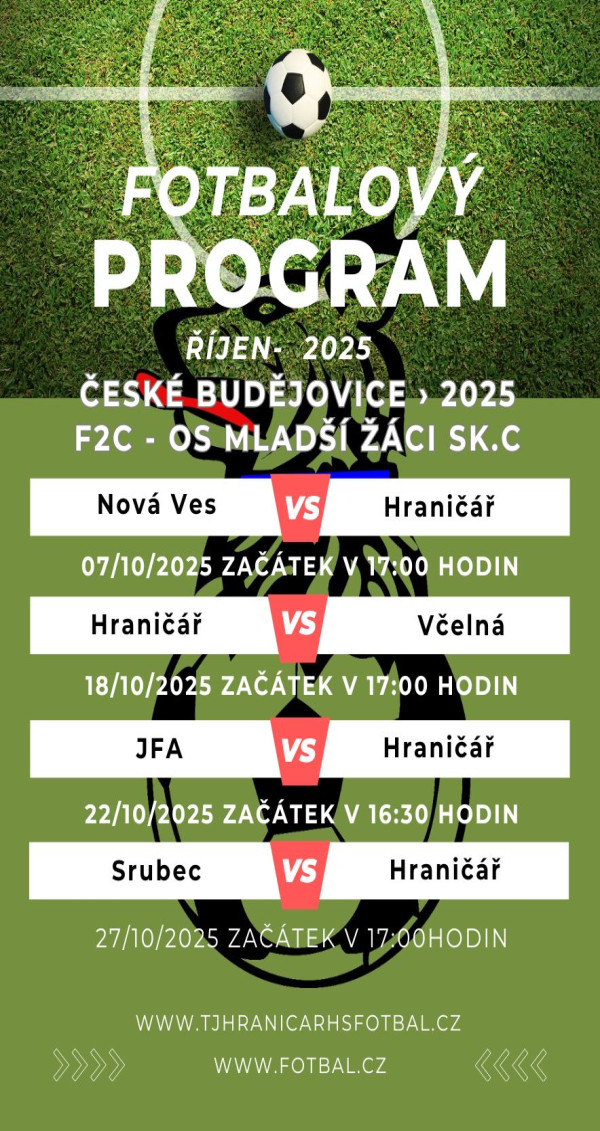 FOTBALOVÝ PROGRAM
ŘÍJEN- 2025
ČESKÉ BUDĚJOVICE › 2025
F2C - OS MLADŠÍ ŽÁCI SK.C

Nová Ves VS Hraničář
07/10/2025 ZAČÁTEK V 17:00 HODIN

Hraničář VS Včelná
18/10/2025 ZAČÁTEK V 17:00 HODIN

JFA VS Hraničář
22/10/2025 ZAČÁTEK V 16:30 HODIN

Srubec VS Hraničář
27/10/2025 ZAČÁTEK V 17:00HODIN

WWW.TJHRANICARHSFOTBAL.CZ
WWW.FOTBAL.CZ